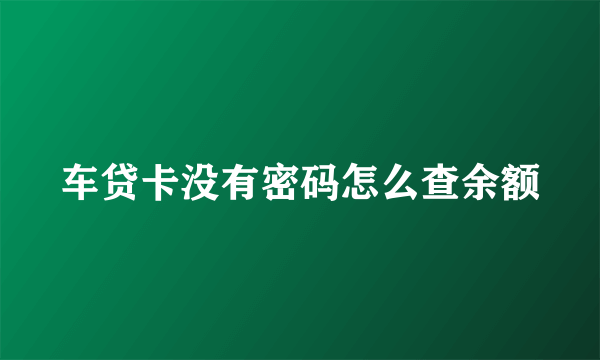 车贷卡没有密码怎么查余额